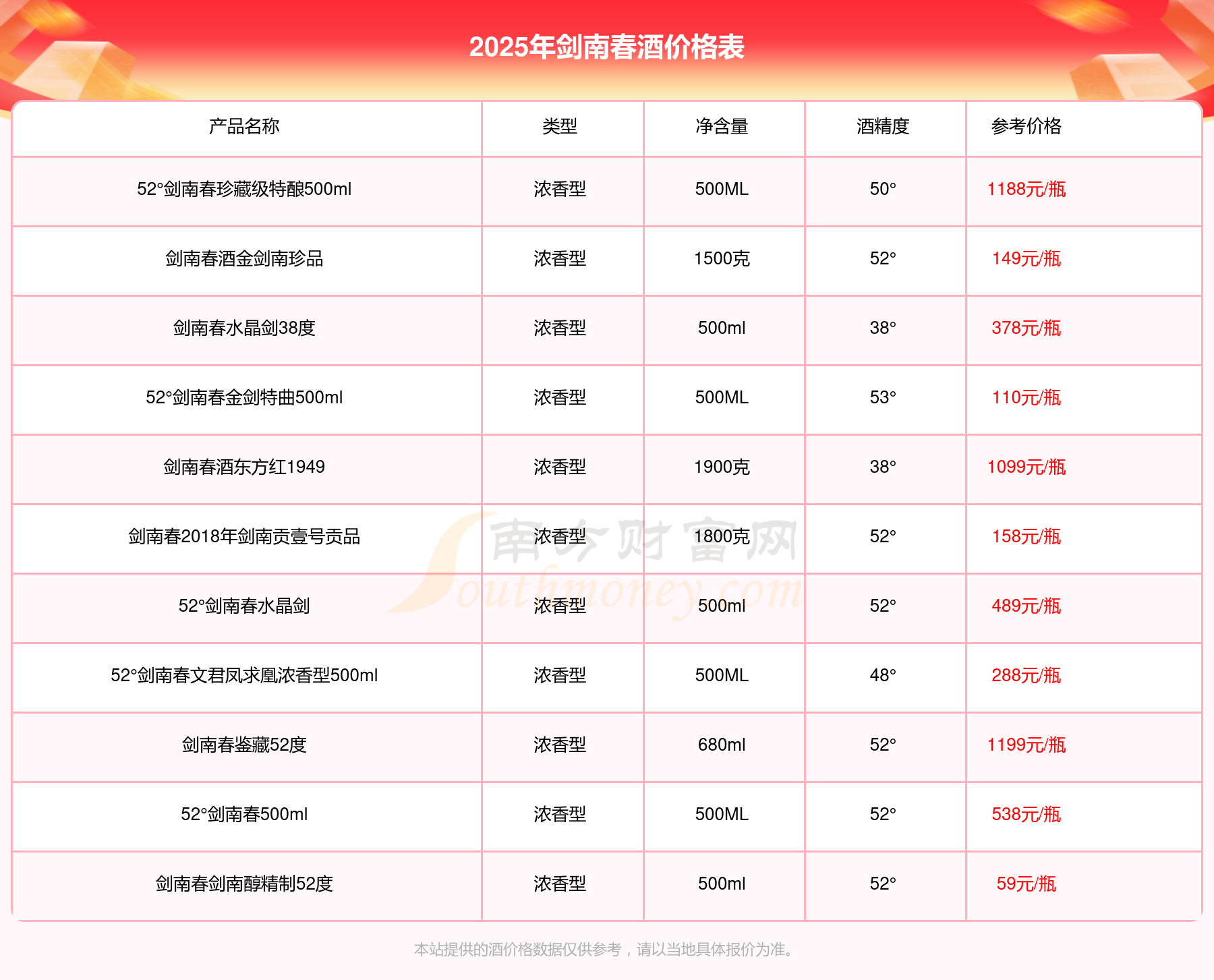 2025年剑南春酒价格表

| 产品名称 | 类型 | 净含量 | 酒精度 | 参考价格 |
|---|---|---|---|---|
| 52°剑南春珍藏级特酿500ml | 浓香型 | 500ML | 50° | 1188元/瓶 |
| 剑南春酒金剑南珍品 | 浓香型 | 1500克 | 52° | 149元/瓶 |
| 剑南春水晶剑38度 | 浓香型 | 500ml | 38° | 378元/瓶 |
| 52°剑南春金剑特曲500ml | 浓香型 | 500ML | 53° | 110元/瓶 |
| 剑南春酒东方红1949 | 浓香型 | 1900克 | 38° | 1099元/瓶 |
| 剑南春2018年剑南贡壹号贡品 | 浓香型 | 1800克 | 52° | 158元/瓶 |
| 52°剑南春水晶剑 | 浓香型 | 500ml | 52° | 489元/瓶 |
| 52°剑南春文君凤求凰浓香型500ml | 浓香型 | 500ML | 48° | 288元/瓶 |
| 剑南春鉴藏52度 | 浓香型 | 680ml | 52° | 1199元/瓶 |
| 52°剑南春500ml | 浓香型 | 500ML | 52° | 538元/瓶 |
| 剑南春剑南醇精制52度 | 浓香型 | 500ml | 52° | 59元/瓶 |

本站提供的酒价格数据仅供参考，请以当地具体报价为准。

南方财富网
Southmoney.com